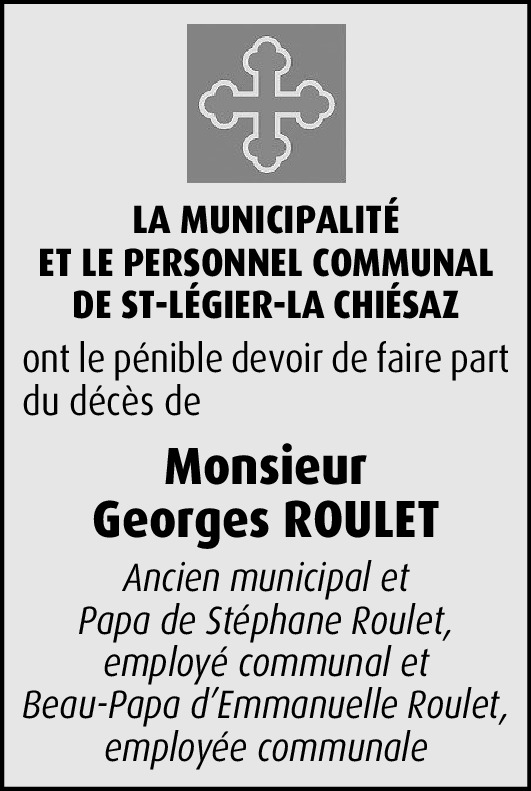 LA MUNICIPALITÉ
ET LE PERSONNEL COMMUNAL
DE ST-LÉGIER-LA CHIÉSAZ

ont le pénible devoir de faire part du décès de

Monsieur
Georges ROULET

Ancien municipal et
Papa de Stéphane Roulet,
employé communal et
Beau-Papa d'Emmanuelle Roulet,
employée communale